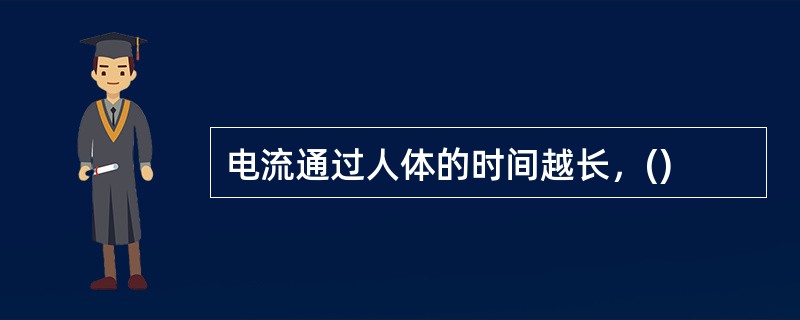 电流通过人体的时间越长，()